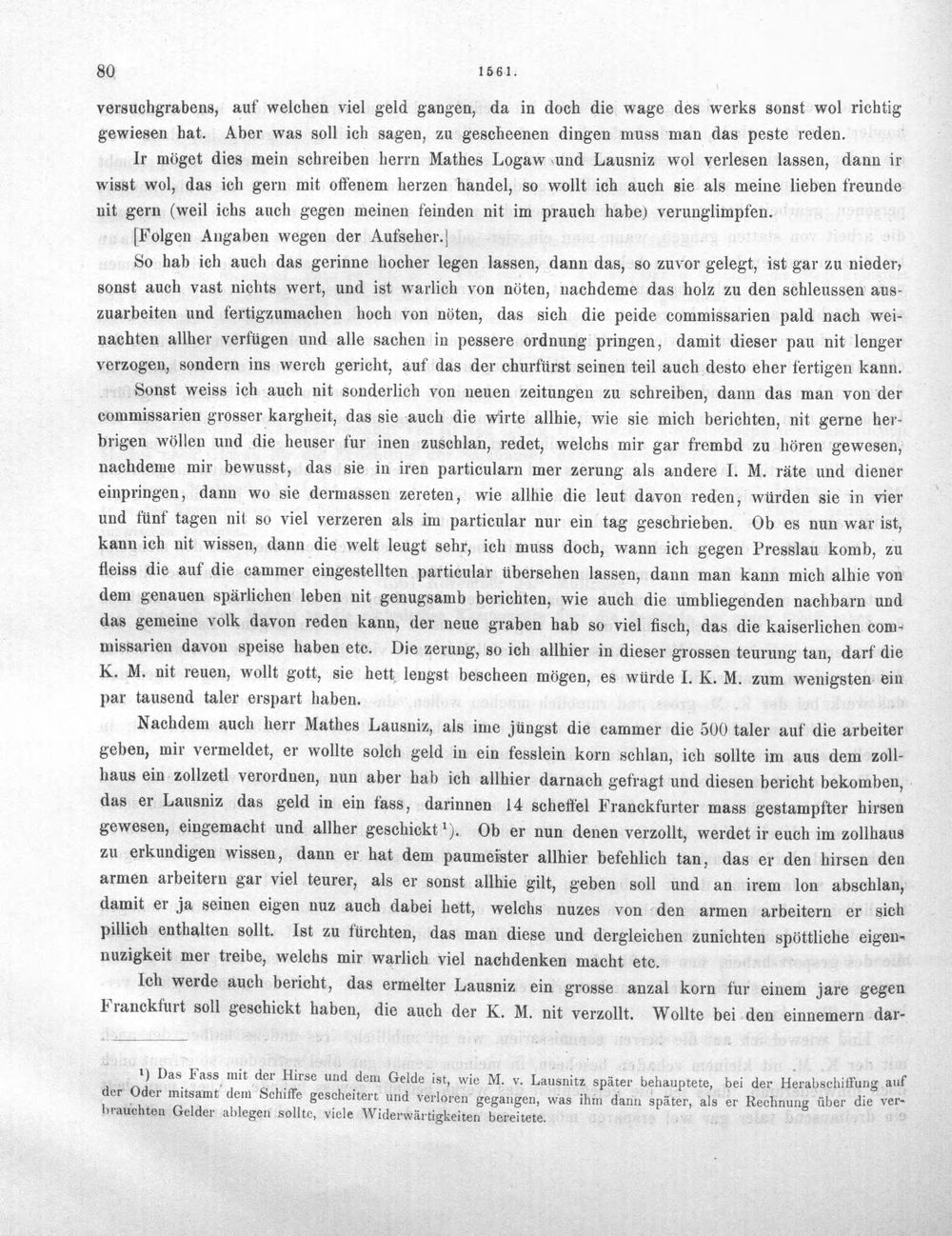 80 1561.

versuchgrabens, auf welchen viel geld gangen, da in doch die wage des werks sonst wol richtig gewiesen hat. Aber was soll ich sagen, zu gescheenen dingen muss man das peste reden.

Ir möget dies mein schreiben herrn Mathes Logaw und Lausniz wol verlesen lassen, dann ir wisst wol, das ich gern mit offenem herzen handel, so wollt ich auch sie als meine lieben freunde nit gern (weil ichs auch gegen meinen feinden nit im prauch habe) verunglimpfen.

[Folgen Angaben wegen der Aufseher.]

So hab ich auch das gerinne hocher legen lassen, dann das, so zuvor gelegt, ist gar zu nieder, sonst auch vast nichts wert, und ist warlich von nöten, nachdeme das holz zu den schleussen auszuarbeiten und fertigzumachen hoch von nöten, das sich die peide commissarien pald nach weinachten allher verfügen und alle sachen in pessere ordnung pringen, damit dieser pau nit lenger verzogen, sondern ins werch gericht, auf das der churfürst seinen teil auch desto eher fertigen kann.

Sonst weiss ich auch nit sonderlich von neuen zeitungen zu schreiben, dann das man von der commissarien grosser kargheit, das sie auch die wirte allhie, wie sie mich berichten, nit gerne herbrigen wöllen und die heuser fur inen zuschlan, redet, welchs mir gar frembd zu hören gewesen, nachdeme mir bewusst, das sie in iren particularn mer zerung als andere I. M. räte und diener einpringen, dann wo sie dermassen zereten, wie allhie die leut davon reden, würden sie in vier und fünf tagen nit so viel verzeren als im particular nur ein tag geschrieben. Ob es nun war ist, kann ich nit wissen, dann die welt leugt sehr, ich muss doch, wann ich gegen Presslau komb, zu fleiss die auf die cammer eingestellten particular übersehen lassen, dann man kann mich alhie von dem genauen spärlichen leben nit genugsamb berichten, wie auch die umbliegenden nachbarn und das gemeine volk davon reden kann, der neue graben hab so viel fisch, das die kaiserlichen commissarien davon speise haben etc. Die zerung, so ich allhier in dieser grossen teurung tan, darf die K. M. nit reuen, wollt gott, sie hett lengst bescheen mögen, es würde I. K. M. zum wenigsten ein par tausend taler erspart haben.

Nachdem auch herr Mathes Lausniz, als ime jüngst die cammer die 500 taler auf die arbeiter geben, mir vermeldet, er wollte solch geld in ein fesslein korn schlan, ich sollte im aus dem zollhaus ein zollzetl verordnen, nun aber hab ich allhier darnach gefragt und diesen bericht bekomben, das er Lausniz das geld in ein fass, darinnen 14 scheffel Franckfurter mass gestampfter hirsen gewesen, eingemacht und allher geschickt$^{1}$). Ob er nun denen verzollt, werdet ir euch im zollhaus zu erkundigen wissen, dann er hat dem paumeister allhier befehlich tan, das er den hirsen den armen arbeitern gar viel teurer, als er sonst allhie gilt, geben soll und an irem lon abschlan, damit er ja seinen eigen nuz auch dabei hett, welchs nuzes von den armen arbeitern er sich pillich enthalten sollt. Ist zu fürchten, das man diese und dergleichen zunichten spöttliche eigennuzigkeit mer treibe, welchs mir warlich viel nachdenken macht etc.

Ich werde auch bericht, das ermelter Lausniz ein grosse anzal korn fur einem jare gegen Franckfurt soll geschickt haben, die auch der K. M. nit verzollt. Wollte bei den einnemern dar-

$^{1}$) Das Fass mit der Hirse und dem Gelde ist, wie M. v. Lausnitz später behauptete, bei der Herabschiffung auf der Oder mitsamt dem Schiffe gescheitert und verloren gegangen, was ihm dann später, als er Rechnung über die verbrauchten Gelder ablegen sollte, viele Widerwärtigkeiten bereitete.